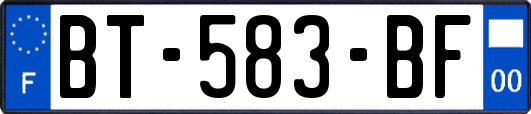 F
BT-583-BF
00